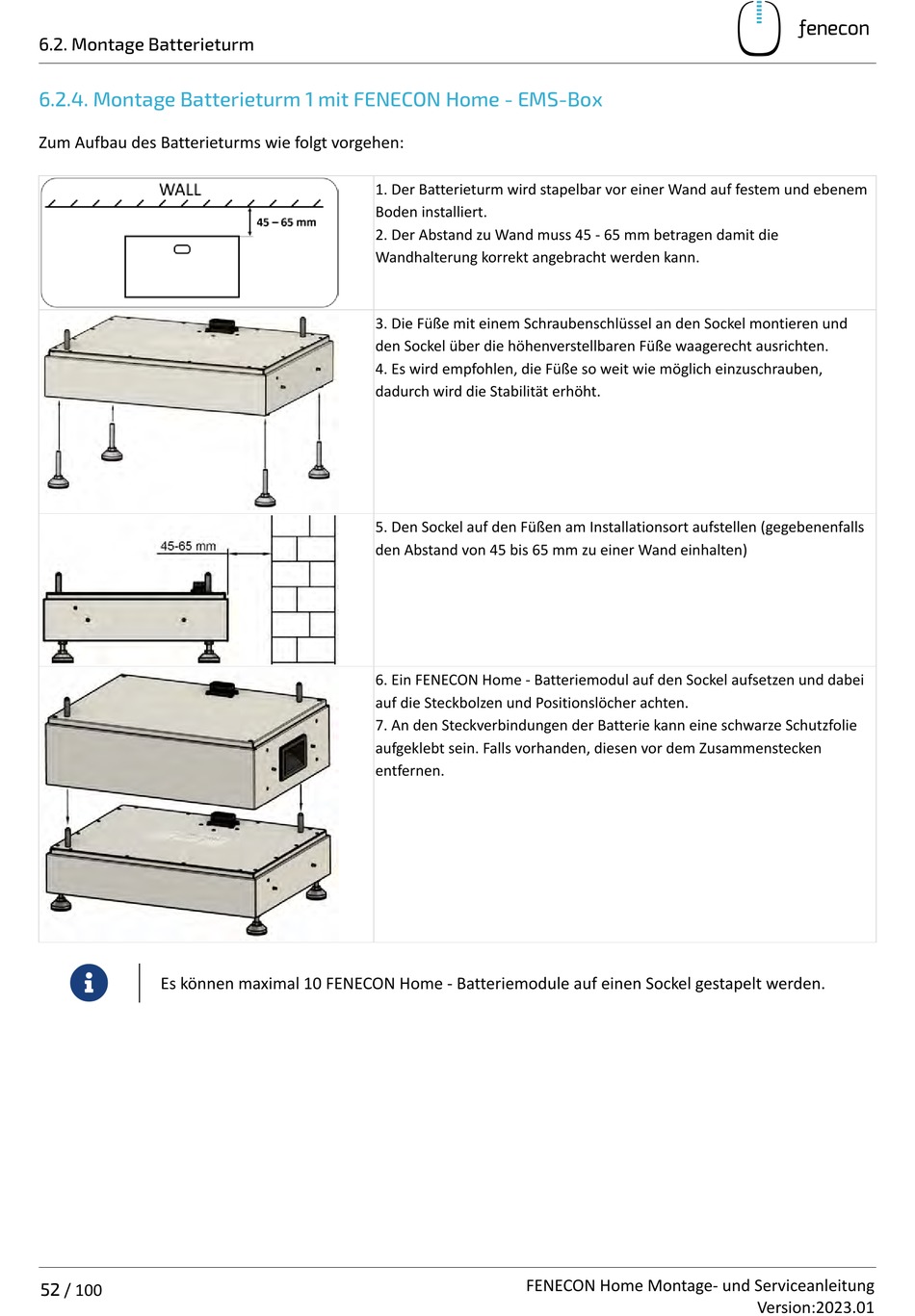 6.2. Montage Batterieturm

fenecon

6.2.4. Montage Batterieturm 1 mit FENECON Home - EMS-Box

Zum Aufbau des Batterieturms wie folgt vorgehen:

| | |
|---|---|
| WALL 45 – 65 mm | 1. Der Batterieturm wird stapelbar vor einer Wand auf festem und ebenem Boden installiert. 2. Der Abstand zu Wand muss 45 - 65 mm betragen damit die Wandhalterung korrekt angebracht werden kann. |
| | 3. Die Füße mit einem Schraubenschlüssel an den Sockel montieren und den Sockel über die höhenverstellbaren Füße waagerecht ausrichten. 4. Es wird empfohlen, die Füße so weit wie möglich einzuschrauben, dadurch wird die Stabilität erhöht. |
| 45-65 mm | 5. Den Sockel auf den Füßen am Installationsort aufstellen (gegebenenfalls den Abstand von 45 bis 65 mm zu einer Wand einhalten) |
| | 6. Ein FENECON Home - Batteriemodul auf den Sockel aufsetzen und dabei auf die Steckbolzen und Positionslöcher achten. 7. An den Steckverbindungen der Batterie kann eine schwarze Schutzfolie aufgeklebt sein. Falls vorhanden, diesen vor dem Zusammenstecken entfernen. |

Es können maximal 10 FENECON Home - Batteriemodule auf einen Sockel gestapelt werden.

52 / 100

FENECON Home Montage- und Serviceanleitung
Version:2023.01